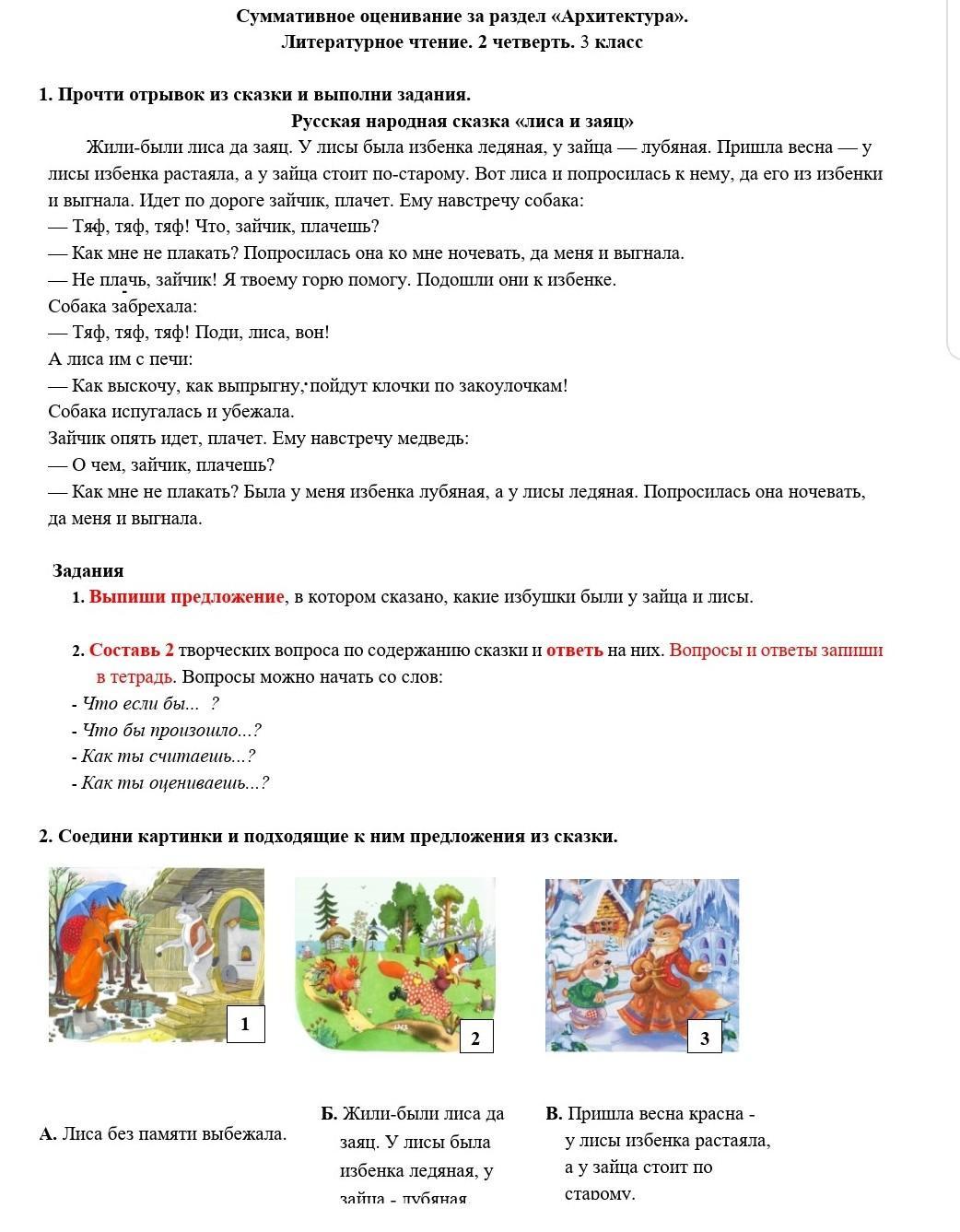 Суммативное оценивание за раздел «Архитектура».
Литературное чтение. 2 четверть. 3 класс

1. Прочти отрывок из сказки и выполни задания.

Русская народная сказка «лиса и заяц»

Жили-были лиса да заяц. У лисы была избенка ледяная, у зайца — лубяная. Пришла весна — у лисы избенка растаяла, а у зайца стоит по-старому. Вот лиса и попросилась к нему, да его из избенки и выгнала. Идет по дороге зайчик, плачет. Ему навстречу собака:
— Тяф, тяф, тяф! Что, зайчик, плачешь?
— Как мне не плакать? Попросилась она ко мне ночевать, да меня и выгнала.
— Не плачь, зайчик! Я твоему горю помогу. Подошли они к избенке.
Собака забрехала:
— Тяф, тяф, тяф! Поди, лиса, вон!
А лиса им с печи:
— Как выскочу, как выпрыгну, пойдут клочки по закоулочкам!
Собака испугалась и убежала.
Зайчик опять идет, плачет. Ему навстречу медведь:
— О чем, зайчик, плачешь?
— Как мне не плакать? Была у меня избенка лубяная, а у лисы ледяная. Попросилась она ночевать, да меня и выгнала.

Задания
1. Выпиши предложение, в котором сказано, какие избушки были у зайца и лисы.

2. Составь 2 творческих вопроса по содержанию сказки и ответь на них. Вопросы и ответы запиши в тетрадь. Вопросы можно начать со слов:
- Что если бы... ?
- Что бы произошло...?
- Как ты считаешь...?
- Как ты оцениваешь...?

2. Соедини картинки и подходящие к ним предложения из сказки.

1

2

3

А. Лиса без памяти выбежала.

Б. Жили-были лиса да заяц. У лисы была избенка ледяная, у зайца - лубяная

В. Пришла весна красна - у лисы избенка растаяла, а у зайца стоит по старому.